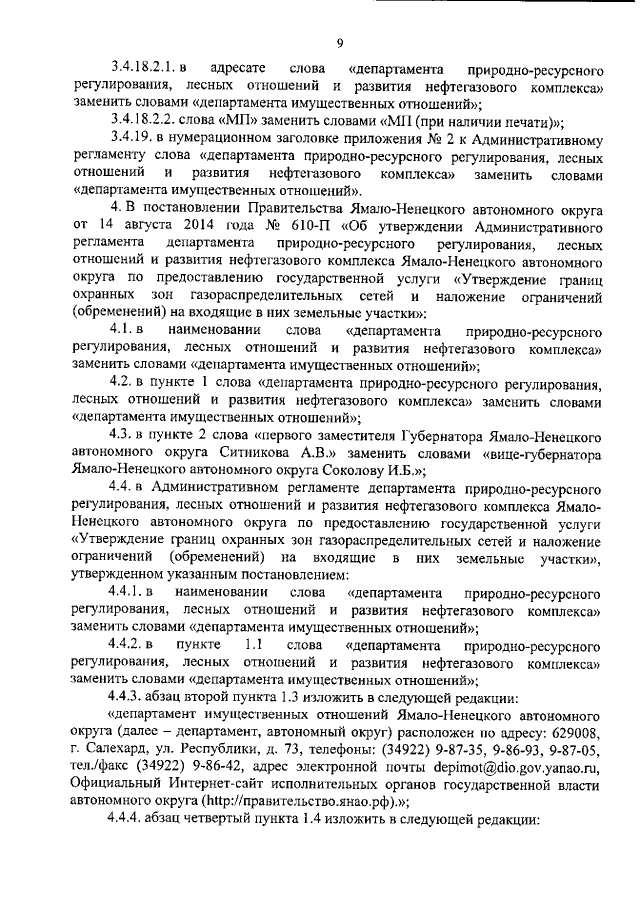 9

3.4.18.2.1. в адресате слова «департамента природно-ресурсного регулирования, лесных отношений и развития нефтегазового комплекса» заменить словами «департамента имущественных отношений»;

3.4.18.2.2. слова «МП» заменить словами «МП (при наличии печати)»;

3.4.19. в нумерационном заголовке приложения № 2 к Административному регламенту слова «департамента природно-ресурсного регулирования, лесных отношений и развития нефтегазового комплекса» заменить словами «департамента имущественных отношений».

4. В постановлении Правительства Ямало-Ненецкого автономного округа от 14 августа 2014 года № 610-П «Об утверждении Административного регламента департамента природно-ресурсного регулирования, лесных отношений и развития нефтегазового комплекса Ямало-Ненецкого автономного округа по предоставлению государственной услуги «Утверждение границ охранных зон газораспределительных сетей и наложение ограничений (обременений) на входящие в них земельные участки»:

4.1. в наименовании слова «департамента природно-ресурсного регулирования, лесных отношений и развития нефтегазового комплекса» заменить словами «департамента имущественных отношений»;

4.2. в пункте 1 слова «департамента природно-ресурсного регулирования, лесных отношений и развития нефтегазового комплекса» заменить словами «департамента имущественных отношений»;

4.3. в пункте 2 слова «первого заместителя Губернатора Ямало-Ненецкого автономного округа Ситникова А.В.» заменить словами «вице-губернатора Ямало-Ненецкого автономного округа Соколову И.Б.»;

4.4. в Административном регламенте департамента природно-ресурсного регулирования, лесных отношений и развития нефтегазового комплекса Ямало-Ненецкого автономного округа по предоставлению государственной услуги «Утверждение границ охранных зон газораспределительных сетей и наложение ограничений (обременений) на входящие в них земельные участки», утвержденном указанным постановлением:

4.4.1. в наименовании слова «департамента природно-ресурсного регулирования, лесных отношений и развития нефтегазового комплекса» заменить словами «департамента имущественных отношений»;

4.4.2. в пункте 1.1 слова «департамента природно-ресурсного регулирования, лесных отношений и развития нефтегазового комплекса» заменить словами «департамента имущественных отношений»;

4.4.3. абзац второй пункта 1.3 изложить в следующей редакции:

«департамент имущественных отношений Ямало-Ненецкого автономного округа (далее – департамент, автономный округ) расположен по адресу: 629008, г. Салехард, ул. Республики, д. 73, телефоны: (34922) 9-87-35, 9-86-93, 9-87-05, тел./факс (34922) 9-86-42, адрес электронной почты depimot@dio.gov.yanao.ru, Официальный Интернет-сайт исполнительных органов государственной власти автономного округа (http://правительство.янао.рф).»;

4.4.4. абзац четвертый пункта 1.4 изложить в следующей редакции: